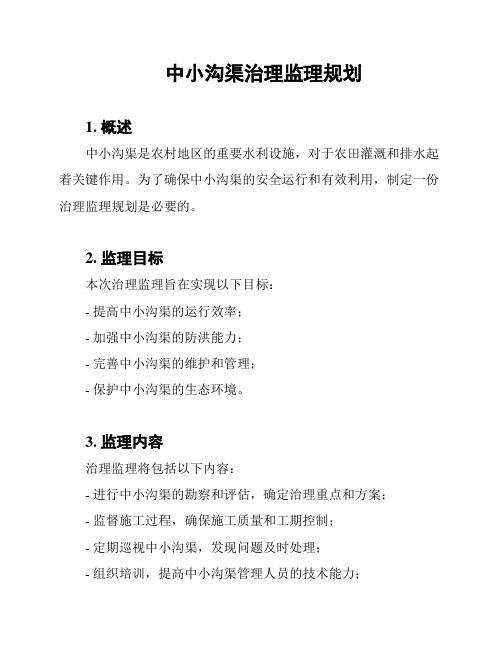 中小沟渠治理监理规划

1. 概述

中小沟渠是农村地区的重要水利设施，对于农田灌溉和排水起着关键作用。为了确保中小沟渠的安全运行和有效利用，制定一份治理监理规划是必要的。

2. 监理目标

本次治理监理旨在实现以下目标：

- 提高中小沟渠的运行效率；

- 加强中小沟渠的防洪能力；

- 完善中小沟渠的维护和管理；

- 保护中小沟渠的生态环境。

3. 监理内容

治理监理将包括以下内容：

- 进行中小沟渠的勘察和评估，确定治理重点和方案；

- 监督施工过程，确保施工质量和工期控制；

- 定期巡视中小沟渠，发现问题及时处理；

- 组织培训，提高中小沟渠管理人员的技术能力；